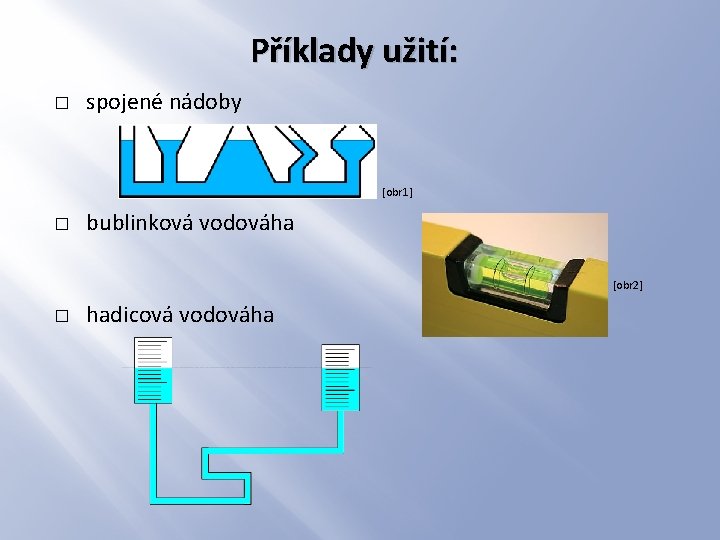 Příklady užití:

□ spojené nádoby

[obr1]

□ bublinková vodováha

[obr2]

□ hadicová vodováha